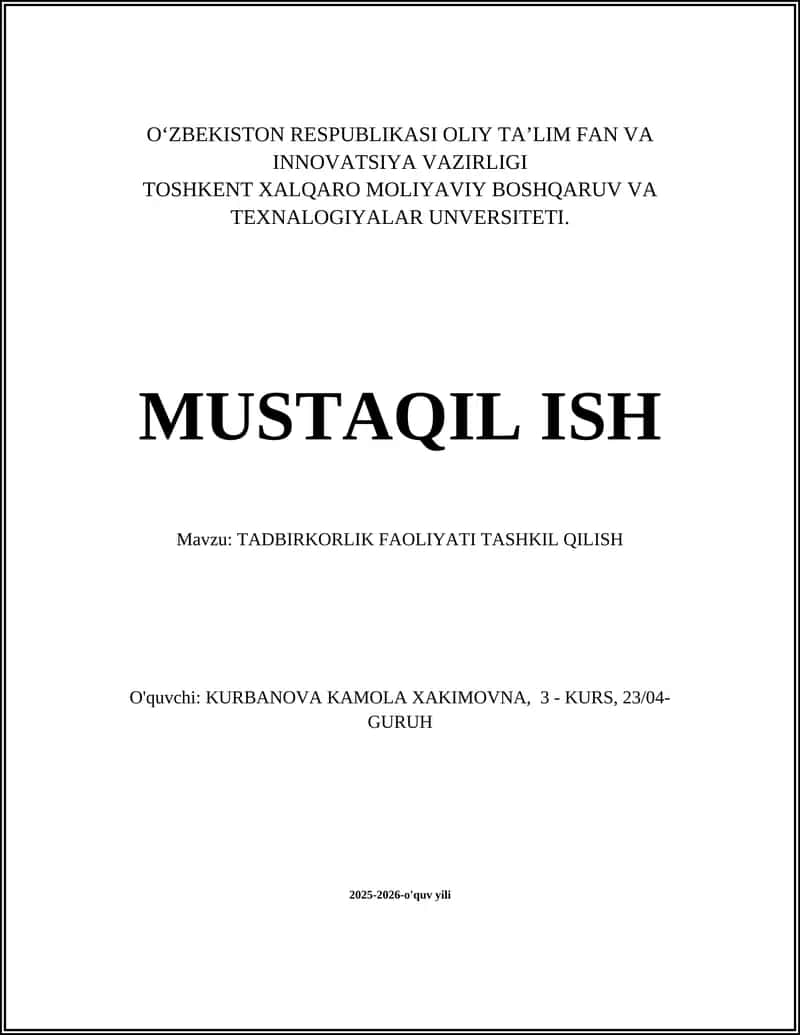 O‘ZBEKISTON RESPUBLIKASI OLIY TA’LIM FAN VA INNOVATSIYA VAZIRLIGI
TOSHKENT XALQARO MOLIYAVIY BOSHQARUV VA TEXNALOGIYALAR UNVERSITETI.

MUSTAQIL ISH

Mavzu: TADBIRKORLIK FAOLIYATI TASHKIL QILISH

O'quvchi: KURBANOVA KAMOLA XAKIMOVNA, 3 - KURS, 23/04-GURUH

2025-2026-o'quv yili